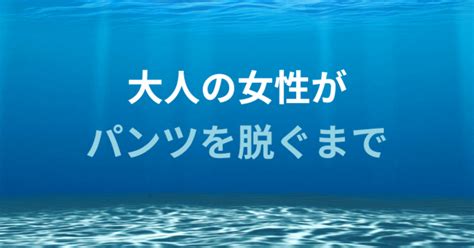 大人の女性が
パンツを脱ぐまで